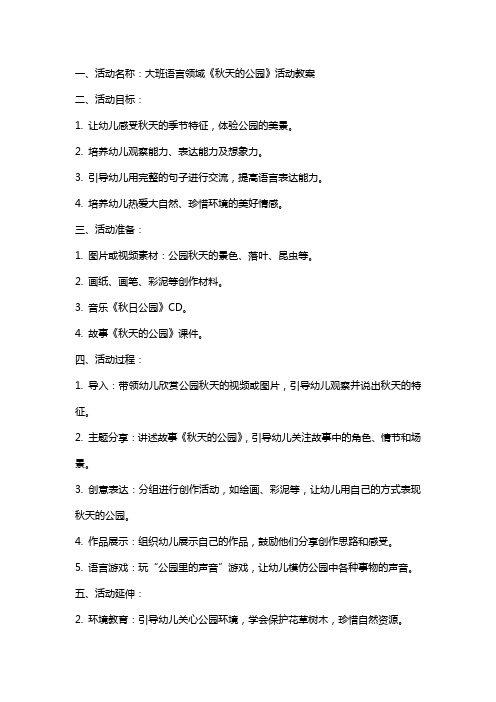 一、活动名称：大班语言领域《秋天的公园》活动教案

二、活动目标：

1. 让幼儿感受秋天的季节特征，体验公园的美景。

2. 培养幼儿观察能力、表达能力及想象力。

3. 引导幼儿用完整的句子进行交流，提高语言表达能力。

4. 培养幼儿热爱大自然、珍惜环境的美好情感。

三、活动准备：

1. 图片或视频素材：公园秋天的景色、落叶、昆虫等。

2. 画纸、画笔、彩泥等创作材料。

3. 音乐《秋日公园》CD。

4. 故事《秋天的公园》课件。

四、活动过程：

1. 导入：带领幼儿欣赏公园秋天的视频或图片，引导幼儿观察并说出秋天的特征。

2. 主题分享：讲述故事《秋天的公园》，引导幼儿关注故事中的角色、情节和场景。

3. 创意表达：分组进行创作活动，如绘画、彩泥等，让幼儿用自己的方式表现秋天的公园。

4. 作品展示：组织幼儿展示自己的作品，鼓励他们分享创作思路和感受。

5. 语言游戏：玩“公园里的声音”游戏，让幼儿模仿公园中各种事物的声音。

五、活动延伸：

2. 环境教育：引导幼儿关心公园环境，学会保护花草树木，珍惜自然资源。